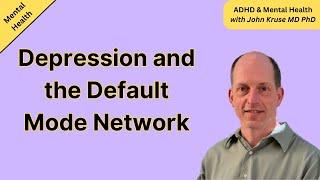 Mental Health

ADHD & Mental Health
with John Kruse MD PhD

Depression and the Default Mode Network